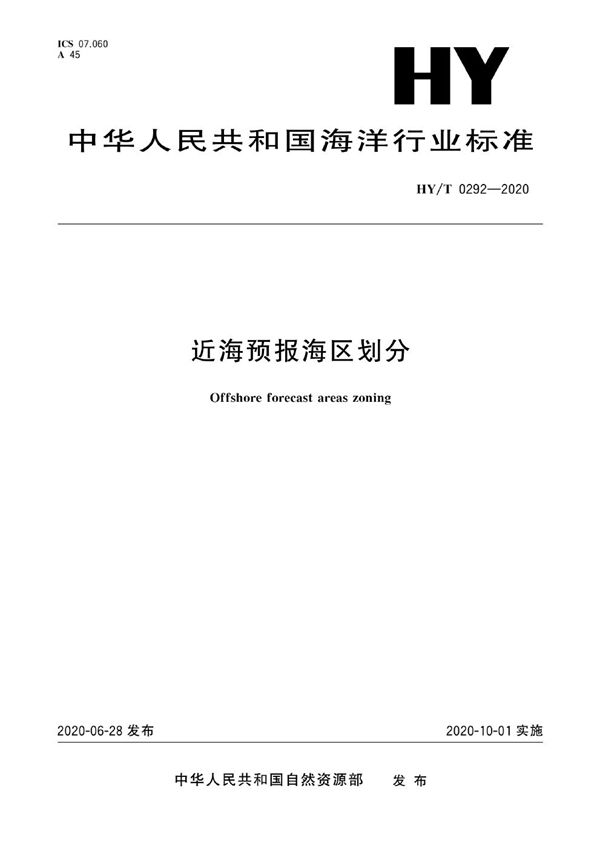 ICS 07.060
A 45

HY

中华人民共和国海洋行业标准

HY/T 0292—2020

近海预报海区划分

Offshore forecast areas zoning

2020-06-28 发布

2020-10-01 实施

中华人民共和国自然资源部 发布